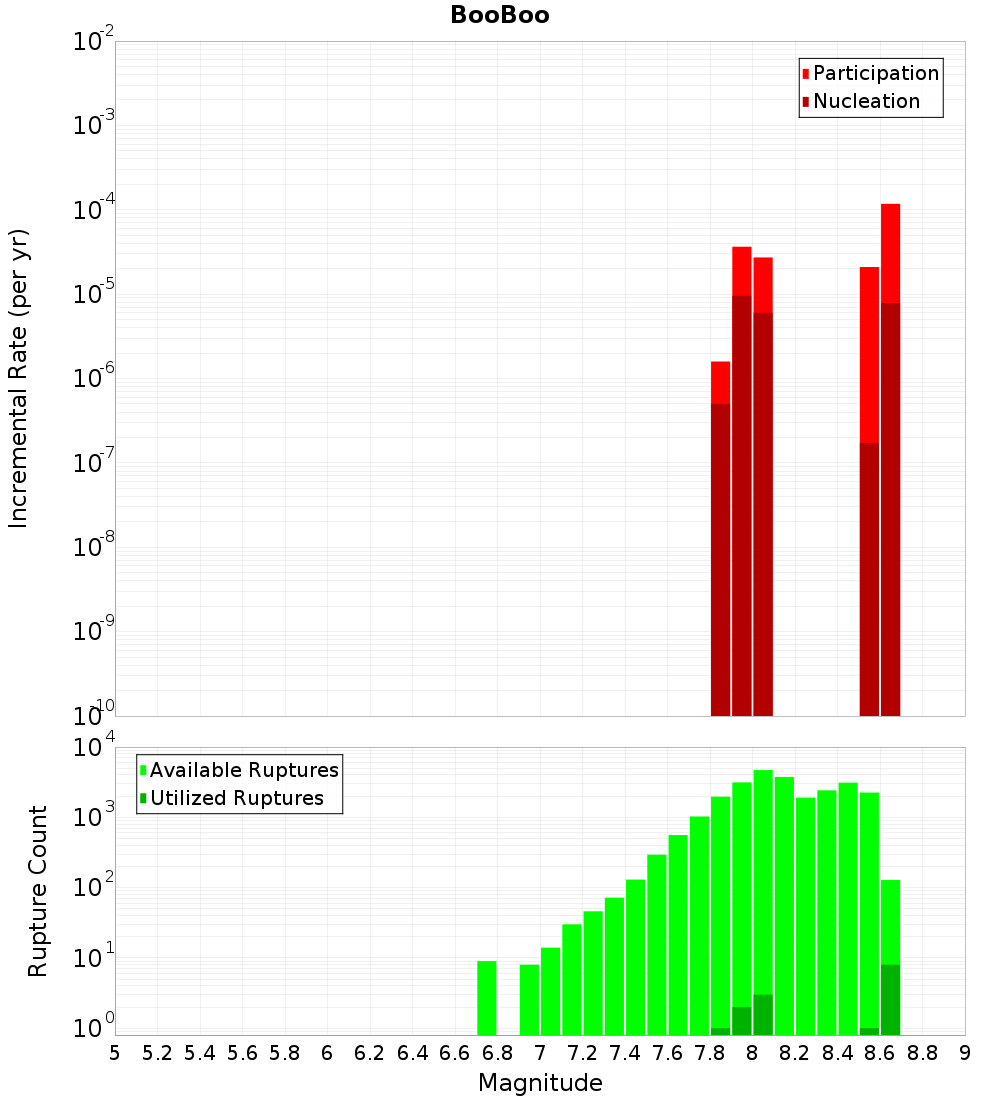 BooBoo

Participation
Nucleation

Incremental Rate (per yr)

$10^{-2}$
$10^{-3}$
$10^{-4}$
$10^{-5}$
$10^{-6}$
$10^{-7}$
$10^{-8}$
$10^{-9}$
$10^{-10}$

Available Ruptures
Utilized Ruptures

Rupture Count

$10^{4}$
$10^{3}$
$10^{2}$
$10^{1}$
$10^{0}$

5 5.2 5.4 5.6 5.8 6 6.2 6.4 6.6 6.8 7 7.2 7.4 7.6 7.8 8 8.2 8.4 8.6 8.8 9

Magnitude